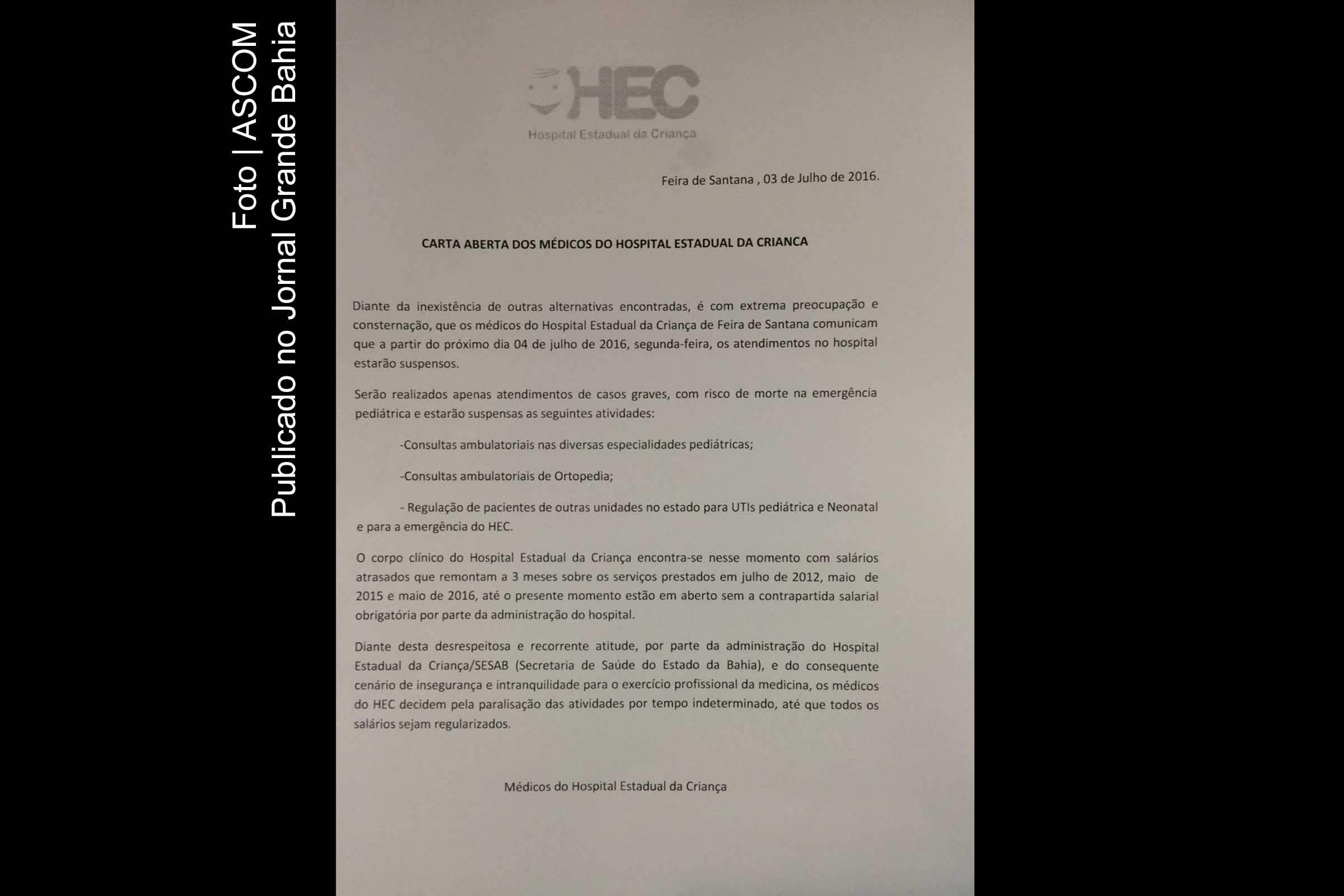 Foto | ASCOM
Publicado no Jornal Grande Bahia

HEC
Hospital Estadual da Criança

Feira de Santana , 03 de Julho de 2016.

CARTA ABERTA DOS MÉDICOS DO HOSPITAL ESTADUAL DA CRIANCA

Diante da inexistência de outras alternativas encontradas, é com extrema preocupação e consternação, que os médicos do Hospital Estadual da Criança de Feira de Santana comunicam que a partir do próximo dia 04 de julho de 2016, segunda-feira, os atendimentos no hospital estarão suspensos.

Serão realizados apenas atendimentos de casos graves, com risco de morte na emergência pediátrica e estarão suspensas as seguintes atividades:

-Consultas ambulatoriais nas diversas especialidades pediátricas;

-Consultas ambulatoriais de Ortopedia;

- Regulação de pacientes de outras unidades no estado para UTIs pediátrica e Neonatal e para a emergência do HEC.

O corpo clínico do Hospital Estadual da Criança encontra-se nesse momento com salários atrasados que remontam a 3 meses sobre os serviços prestados em julho de 2012, maio de 2015 e maio de 2016, até o presente momento estão em aberto sem a contrapartida salarial obrigatória por parte da administração do hospital.

Diante desta desrespeitosa e recorrente atitude, por parte da administração do Hospital Estadual da Criança/SESAB (Secretaria de Saúde do Estado da Bahia), e do consequente cenário de insegurança e intranquilidade para o exercício profissional da medicina, os médicos do HEC decidem pela paralisação das atividades por tempo indeterminado, até que todos os salários sejam regularizados.

Médicos do Hospital Estadual da Criança